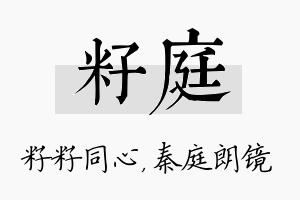 籽庭

籽籽同心，秦庭朗镜